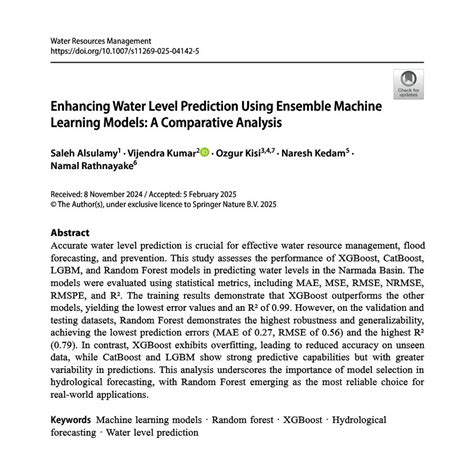 Water Resources Management
https://doi.org/10.1007/s11269-025-04142-5

Check for updates

Enhancing Water Level Prediction Using Ensemble Machine Learning Models: A Comparative Analysis

Saleh Alsulamy$^1$ · Vijendra Kumar$^2$ · Ozgur Kisi$^{3,4,7}$ · Naresh Kedam$^5$ · Namal Rathnayake$^6$

Received: 8 November 2024 / Accepted: 5 February 2025
© The Author(s), under exclusive licence to Springer Nature B.V. 2025

Abstract
Accurate water level prediction is crucial for effective water resource management, flood forecasting, and prevention. This study assesses the performance of XGBoost, CatBoost, LGBM, and Random Forest models in predicting water levels in the Narmada Basin. The models were evaluated using statistical metrics, including MAE, MSE, RMSE, NRMSE, RMSPE, and R². The training results demonstrate that XGBoost outperforms the other models, yielding the lowest error values and an R² of 0.99. However, on the validation and testing datasets, Random Forest demonstrates the highest robustness and generalizability, achieving the lowest prediction errors (MAE of 0.27, RMSE of 0.56) and the highest R² (0.79). In contrast, XGBoost exhibits overfitting, leading to reduced accuracy on unseen data, while CatBoost and LGBM show strong predictive capabilities but with greater variability in predictions. This analysis underscores the importance of model selection in hydrological forecasting, with Random Forest emerging as the most reliable choice for real-world applications.

Keywords Machine learning models · Random forest · XGBoost · Hydrological forecasting · Water level prediction